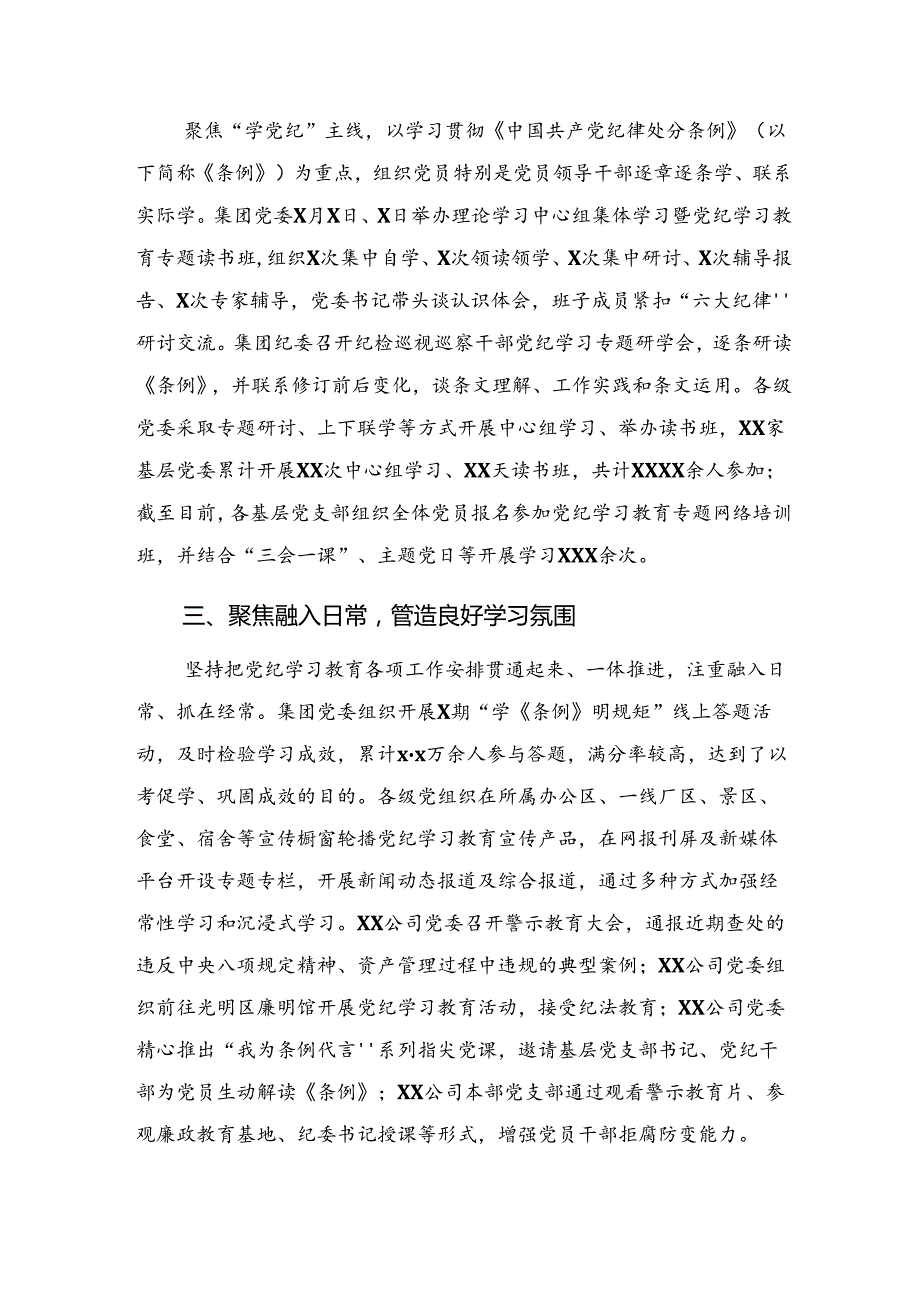 聚焦“学党纪”主线，以学习贯彻《中国共产党纪律处分条例》（以下简称《条例》）为重点，组织党员特别是党员领导干部逐章逐条学、联系实际学。集团党委X月X日、X日举办理论学习中心组集体学习暨党纪学习教育专题读书班，组织X次集中自学、X次领读领学、X次集中研讨、X次辅导报告、X次专家辅导，党委书记带头谈认识体会，班子成员紧扣“六大纪律''研讨交流。集团纪委召开纪检巡视巡察干部党纪学习专题研学会，逐条研读《条例》，并联系修订前后变化，谈条文理解、工作实践和条文运用。各级党委采取专题研讨、上下联学等方式开展中心组学习、举办读书班，XX家基层党委累计开展XX次中心组学习、XX天读书班，共计XXXX余人参加；截至目前，各基层党支部组织全体党员报名参加党纪学习教育专题网络培训班，并结合“三会一课”、主题党日等开展学习XXX余次。

三、聚焦融入日常，管造良好学习氛围

坚持把党纪学习教育各项工作安排贯通起来、一体推进，注重融入日常、抓在经常。集团党委组织开展X期“学《条例》明规矩”线上答题活动，及时检验学习成效，累计x·x万余人参与答题，满分率较高，达到了以考促学、巩固成效的目的。各级党组织在所属办公区、一线厂区、景区、食堂、宿舍等宣传橱窗轮播党纪学习教育宣传产品，在网报刊屏及新媒体平台开设专题专栏，开展新闻动态报道及综合报道，通过多种方式加强经常性学习和沉浸式学习。XX公司党委召开警示教育大会，通报近期查处的违反中央八项规定精神、资产管理过程中违规的典型案例；XX公司党委组织前往光明区廉明馆开展党纪学习教育活动，接受纪法教育；XX公司党委精心推出“我为条例代言''系列指尖党课，邀请基层党支部书记、党纪干部为党员生动解读《条例》；XX公司本部党支部通过观看警示教育片、参观廉政教育基地、纪委书记授课等形式，增强党员干部拒腐防变能力。